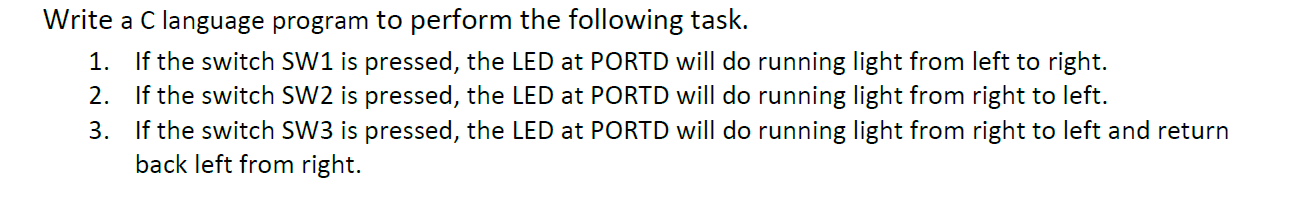 Write a C language program to perform the following task.

1. If the switch SW1 is pressed, the LED at PORTD will do running light from left to right.
2. If the switch SW2 is pressed, the LED at PORTD will do running light from right to left.
3. If the switch SW3 is pressed, the LED at PORTD will do running light from right to left and return back left from right.